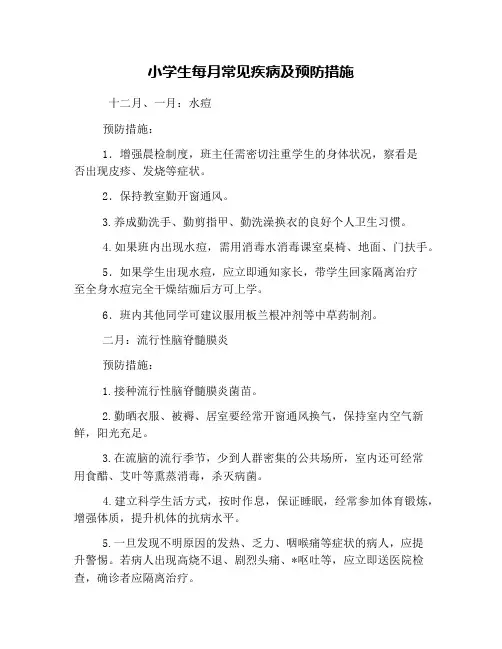 小学生每月常见疾病及预防措施

十二月、一月：水痘

预防措施：

1．增强晨检制度，班主任需密切注重学生的身体状况，察看是否出现皮疹、发烧等症状。

2．保持教室勤开窗通风。

3.养成勤洗手、勤剪指甲、勤洗澡换衣的良好个人卫生习惯。

4.如果班内出现水痘，需用消毒水消毒课室桌椅、地面、门扶手。

5．如果学生出现水痘，应立即通知家长，带学生回家隔离治疗至全身水痘完全干燥结痂后方可上学。

6．班内其他同学可建议服用板兰根冲剂等中草药制剂。

二月：流行性脑脊髓膜炎

预防措施：

1.接种流行性脑脊髓膜炎菌苗。

2.勤晒衣服、被褥、居室要经常开窗通风换气，保持室内空气新鲜，阳光充足。

3.在流脑的流行季节，少到人群密集的公共场所，室内还可经常用食醋、艾叶等熏蒸消毒，杀灭病菌。

4.建立科学生活方式，按时作息，保证睡眠，经常参加体育锻炼，增强体质，提升机体的抗病水平。

5.一旦发现不明原因的发热、乏力、咽喉痛等症状的病人，应提升警惕。若病人出现高烧不退、剧烈头痛、*呕吐等，应立即送医院检查，确诊者应隔离治疗。